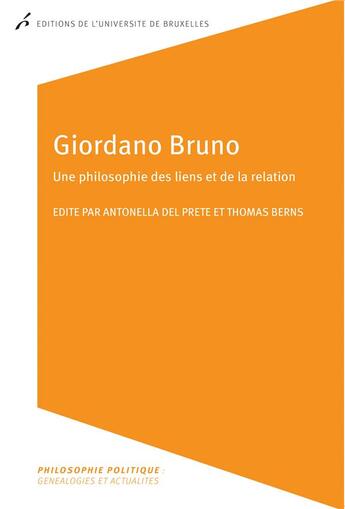 EDITIONS DE L'UNIVERSITE DE BRUXELLES

Giordano Bruno

Une philosophie des liens et de la relation

EDITE PAR ANTONELLA DEL PRETE ET THOMAS BERNS

PHILOSOPHIE POLITIQUE :
GENEALOGIES ET ACTUALITES